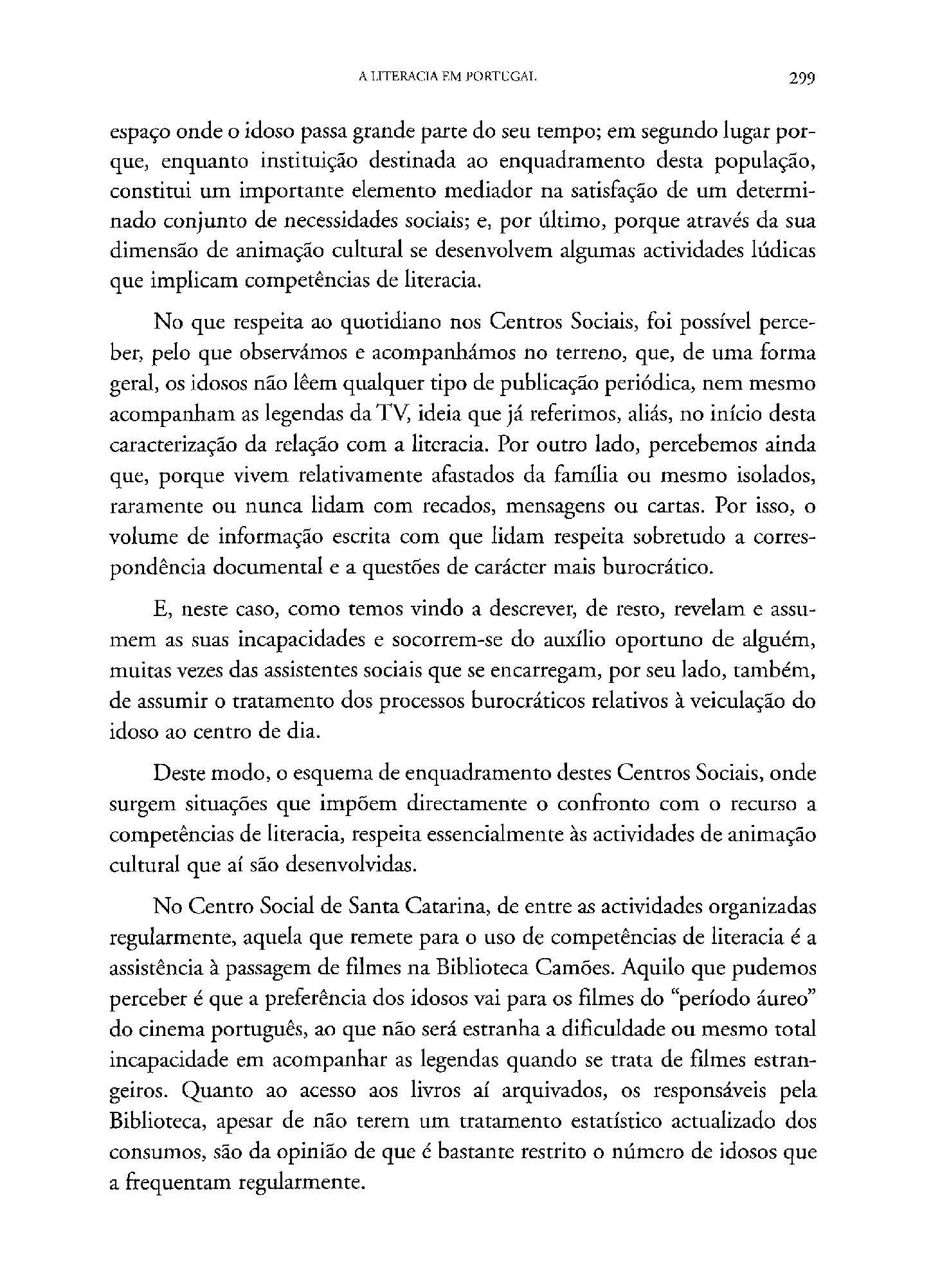 A LITERACIA EM PORTUGAL 299

espaço onde o idoso passa grande parte do seu tempo; em segundo lugar porque, enquanto instituição destinada ao enquadramento desta população, constitui um importante elemento mediador na satisfação de um determinado conjunto de necessidades sociais; e, por último, porque através da sua dimensão de animação cultural se desenvolvem algumas actividades lúdicas que implicam competências de literacia.

No que respeita ao quotidiano nos Centros Sociais, foi possível perceber, pelo que observámos e acompanhámos no terreno, que, de uma forma geral, os idosos não lêem qualquer tipo de publicação periódica, nem mesmo acompanham as legendas da TV, ideia que já referimos, aliás, no início desta caracterização da relação com a literacia. Por outro lado, percebemos ainda que, porque vivem relativamente afastados da família ou mesmo isolados, raramente ou nunca lidam com recados, mensagens ou cartas. Por isso, o volume de informação escrita com que lidam respeita sobretudo a correspondência documental e a questões de carácter mais burocrático.

E, neste caso, como temos vindo a descrever, de resto, revelam e assumem as suas incapacidades e socorrem-se do auxílio oportuno de alguém, muitas vezes das assistentes sociais que se encarregam, por seu lado, também, de assumir o tratamento dos processos burocráticos relativos à veiculação do idoso ao centro de dia.

Deste modo, o esquema de enquadramento destes Centros Sociais, onde surgem situações que impõem directamente o confronto com o recurso a competências de literacia, respeita essencialmente às actividades de animação cultural que aí são desenvolvidas.

No Centro Social de Santa Catarina, de entre as actividades organizadas regularmente, aquela que remete para o uso de competências de literacia é a assistência à passagem de filmes na Biblioteca Camões. Aquilo que pudemos perceber é que a preferência dos idosos vai para os filmes do "período áureo" do cinema português, ao que não será estranha a dificuldade ou mesmo total incapacidade em acompanhar as legendas quando se trata de filmes estrangeiros. Quanto ao acesso aos livros aí arquivados, os responsáveis pela Biblioteca, apesar de não terem um tratamento estatístico actualizado dos consumos, são da opinião de que é bastante restrito o número de idosos que a frequentam regularmente.